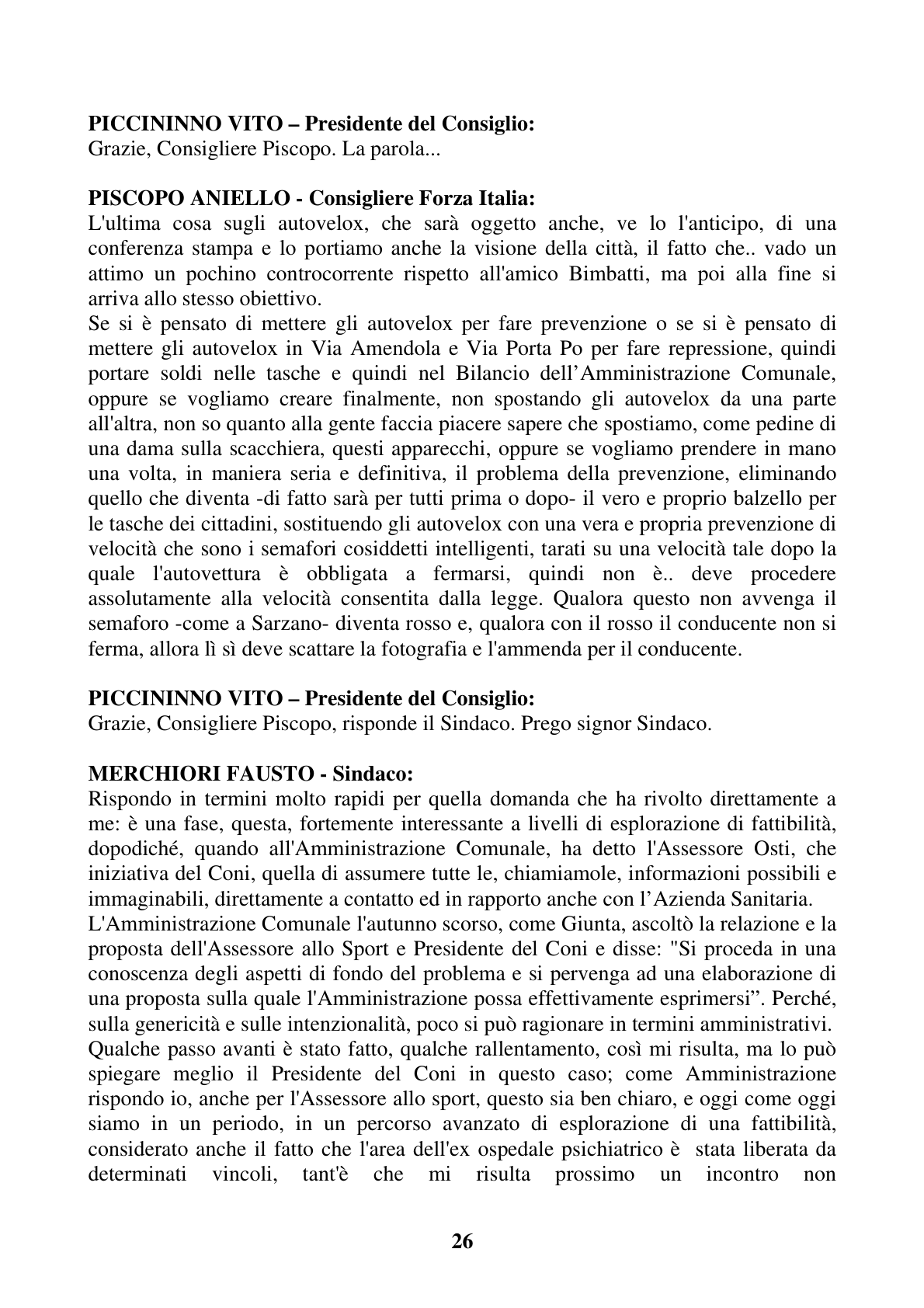 PICCININNO VITO – Presidente del Consiglio:
Grazie, Consigliere Piscopo. La parola...

PISCOPO ANIELLO - Consigliere Forza Italia:
L'ultima cosa sugli autovelox, che sarà oggetto anche, ve lo l'anticipo, di una conferenza stampa e lo portiamo anche la visione della città, il fatto che.. vado un attimo un pochino controcorrente rispetto all'amico Bimbatti, ma poi alla fine si arriva allo stesso obiettivo.
Se si è pensato di mettere gli autovelox per fare prevenzione o se si è pensato di mettere gli autovelox in Via Amendola e Via Porta Po per fare repressione, quindi portare soldi nelle tasche e quindi nel Bilancio dell'Amministrazione Comunale, oppure se vogliamo creare finalmente, non spostando gli autovelox da una parte all'altra, non so quanto alla gente faccia piacere sapere che spostiamo, come pedine di una dama sulla scacchiera, questi apparecchi, oppure se vogliamo prendere in mano una volta, in maniera seria e definitiva, il problema della prevenzione, eliminando quello che diventa -di fatto sarà per tutti prima o dopo- il vero e proprio balzello per le tasche dei cittadini, sostituendo gli autovelox con una vera e propria prevenzione di velocità che sono i semafori cosiddetti intelligenti, tarati su una velocità tale dopo la quale l'autovettura è obbligata a fermarsi, quindi non è.. deve procedere assolutamente alla velocità consentita dalla legge. Qualora questo non avvenga il semaforo -come a Sarzano- diventa rosso e, qualora con il rosso il conducente non si ferma, allora lì sì deve scattare la fotografia e l'ammenda per il conducente.

PICCININNO VITO – Presidente del Consiglio:
Grazie, Consigliere Piscopo, risponde il Sindaco. Prego signor Sindaco.

MERCHIORI FAUSTO - Sindaco:
Rispondo in termini molto rapidi per quella domanda che ha rivolto direttamente a me: è una fase, questa, fortemente interessante a livelli di esplorazione di fattibilità, dopodiché, quando all'Amministrazione Comunale, ha detto l'Assessore Osti, che iniziativa del Coni, quella di assumere tutte le, chiamiamole, informazioni possibili e immaginabili, direttamente a contatto ed in rapporto anche con l'Azienda Sanitaria.
L'Amministrazione Comunale l'autunno scorso, come Giunta, ascoltò la relazione e la proposta dell'Assessore allo Sport e Presidente del Coni e disse: "Si proceda in una conoscenza degli aspetti di fondo del problema e si pervenga ad una elaborazione di una proposta sulla quale l'Amministrazione possa effettivamente esprimersi". Perché, sulla genericità e sulle intenzionalità, poco si può ragionare in termini amministrativi.
Qualche passo avanti è stato fatto, qualche rallentamento, così mi risulta, ma lo può spiegare meglio il Presidente del Coni in questo caso; come Amministrazione rispondo io, anche per l'Assessore allo sport, questo sia ben chiaro, e oggi come oggi siamo in un periodo, in un percorso avanzato di esplorazione di una fattibilità, considerato anche il fatto che l'area dell'ex ospedale psichiatrico è stata liberata da determinati vincoli, tant'è che mi risulta prossimo un incontro non

26